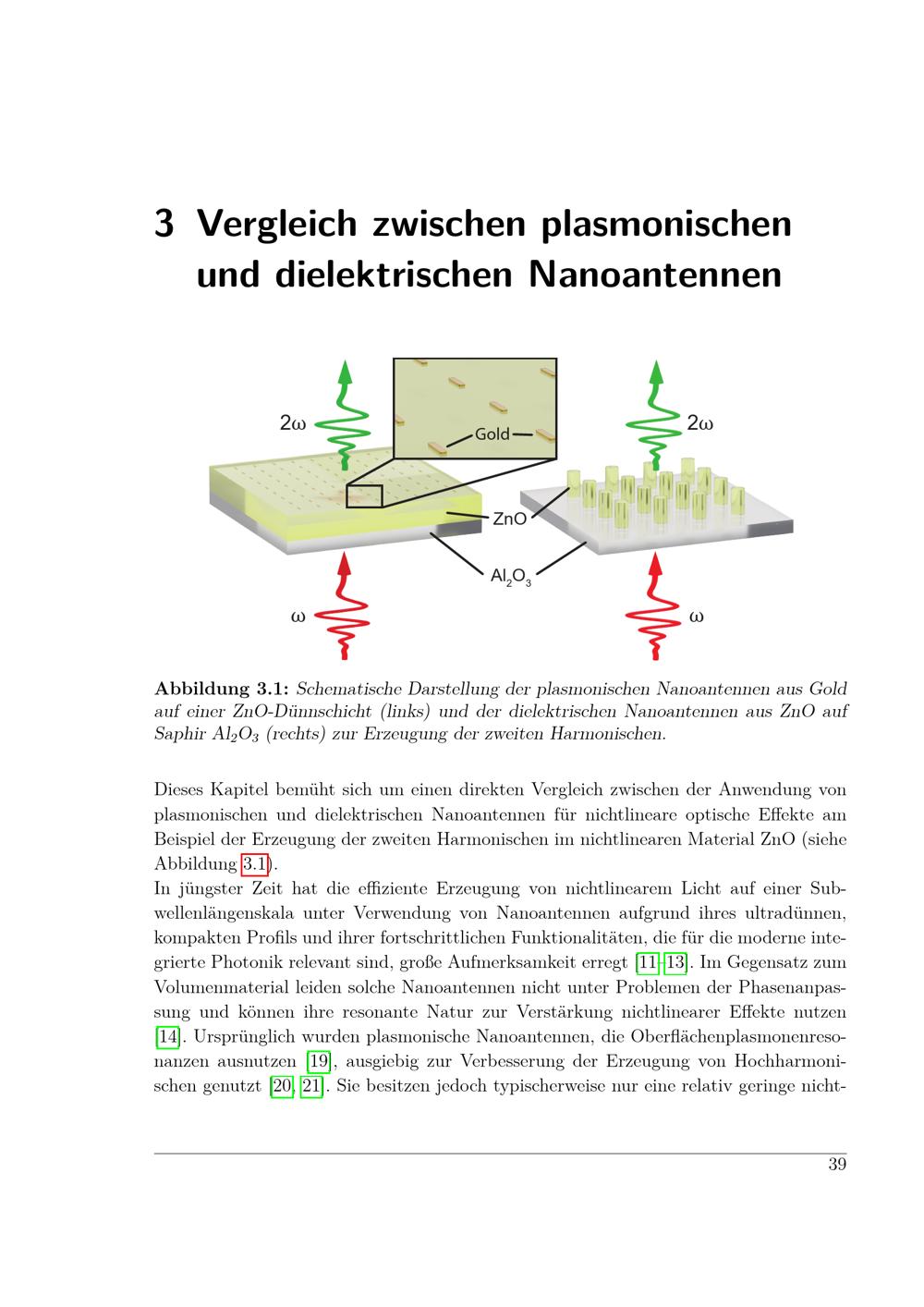 3 Vergleich zwischen plasmonischen und dielektrischen Nanoantennen

2ω

Gold

2ω

ZnO

$Al_2O_3$

ω

ω

Abbildung 3.1: Schematische Darstellung der plasmonischen Nanoantennen aus Gold auf einer ZnO-Dünnschicht (links) und der dielektrischen Nanoantennen aus ZnO auf Saphir $Al_2O_3$ (rechts) zur Erzeugung der zweiten Harmonischen.

Dieses Kapitel bemüht sich um einen direkten Vergleich zwischen der Anwendung von plasmonischen und dielektrischen Nanoantennen für nichtlineare optische Effekte am Beispiel der Erzeugung der zweiten Harmonischen im nichtlinearen Material ZnO (siehe Abbildung 3.1).

In jüngster Zeit hat die effiziente Erzeugung von nichtlinearem Licht auf einer Subwellenlängenskala unter Verwendung von Nanoantennen aufgrund ihres ultradünnen, kompakten Profils und ihrer fortschrittlichen Funktionalitäten, die für die moderne integrierte Photonik relevant sind, große Aufmerksamkeit erregt [11–13]. Im Gegensatz zum Volumenmaterial leiden solche Nanoantennen nicht unter Problemen der Phasenanpassung und können ihre resonante Natur zur Verstärkung nichtlinearer Effekte nutzen [14]. Ursprünglich wurden plasmonische Nanoantennen, die Oberflächenplasmonenresonanzen ausnutzen [19], ausgiebig zur Verbesserung der Erzeugung von Hochharmonischen genutzt [20, 21]. Sie besitzen jedoch typischerweise nur eine relativ geringe nicht-

39